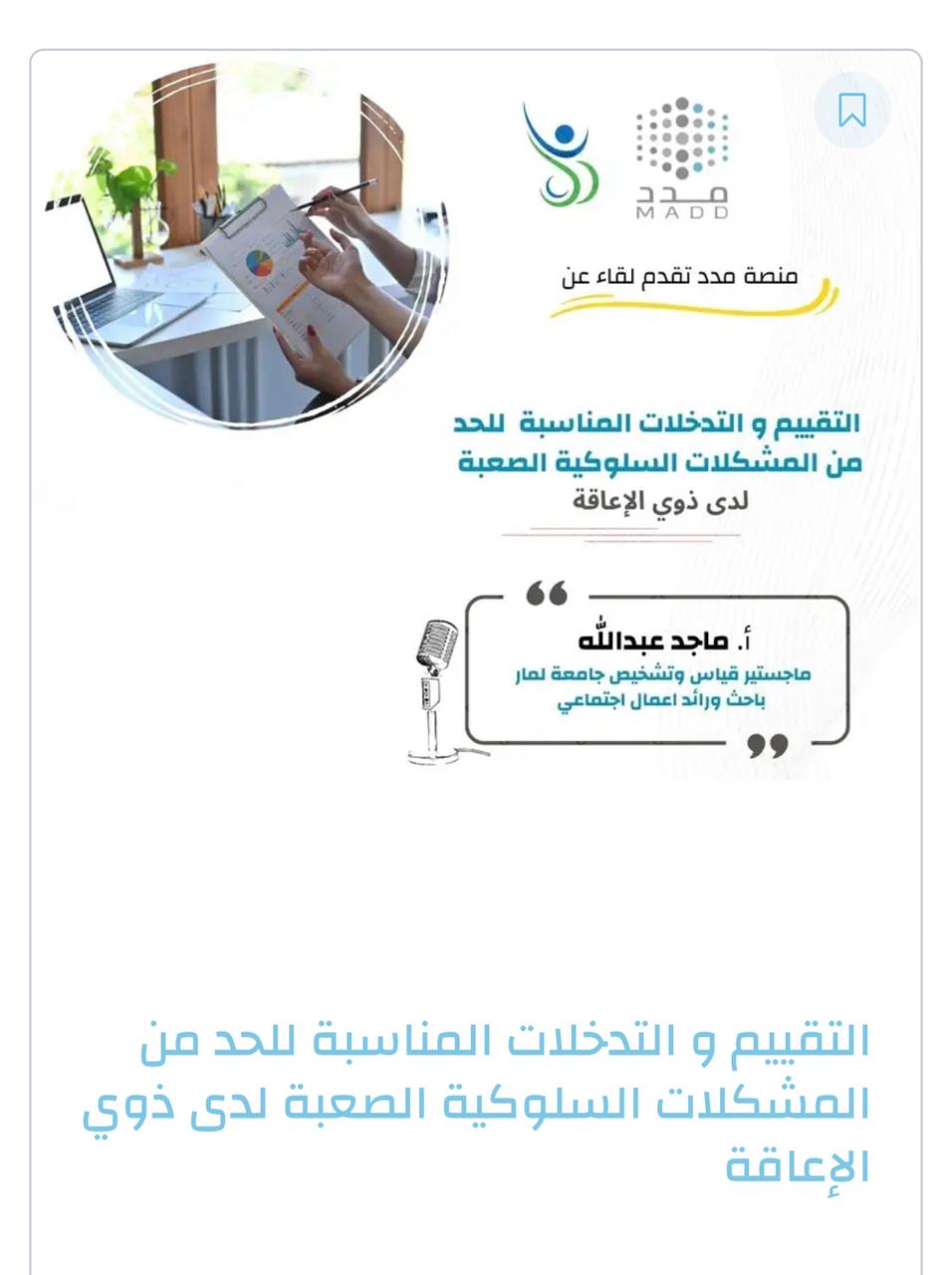 مدد
MADD

منصة مدد تقدم لقاء عن

التقييم و التدخلات المناسبة للحد من المشكلات السلوكية الصعبة لدى ذوي الإعاقة

أ. ماجد عبدالله
ماجستير قياس وتشخيص جامعة لمار
باحث ورائد اعمال اجتماعي

التقييم و التدخلات المناسبة للحد من المشكلات السلوكية الصعبة لدى ذوي الإعاقة